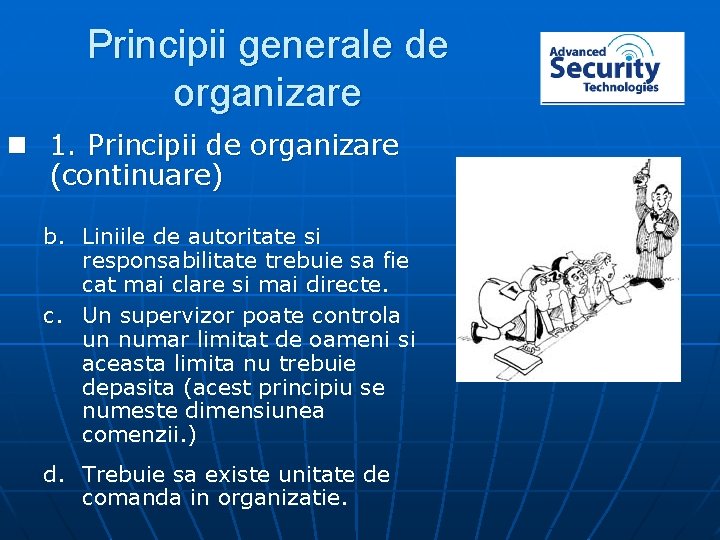 Principii generale de organizare

Advanced Security Technologies

1. Principii de organizare (continuare)

b. Liniile de autoritate si responsabilitate trebuie sa fie cat mai clare si mai directe.
c. Un supervizor poate controla un numar limitat de oameni si aceasta limita nu trebuie depasita (acest principiu se numeste dimensiunea comenzii.)
d. Trebuie sa existe unitate de comanda in organizatie.